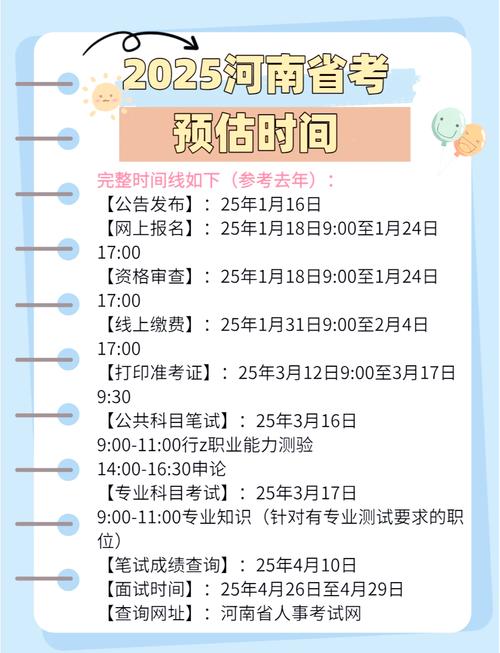 2025河南省考
预估时间

完整时间线如下（参考去年）：
【公告发布】：25年1月16日
【网上报名】：25年1月18日9:00至1月24日17:00
【资格审查】：25年1月18日9:00至1月24日17:00
【线上缴费】：25年1月31日9:00至2月4日17:00
【打印准考证】：25年3月12日9:00至3月17日9:30
【公共科目笔试】：25年3月16日
9:00-11:00行z职业能力测验
14:00-16:30申论
【专业科目考试】：25年3月17日
9:00-11:00专业知识（针对有专业测试要求的职位）
【笔试成绩查询】：25年4月10日
【面试时间】：25年4月26日至4月29日
【查询网址】：河南省人事考试网